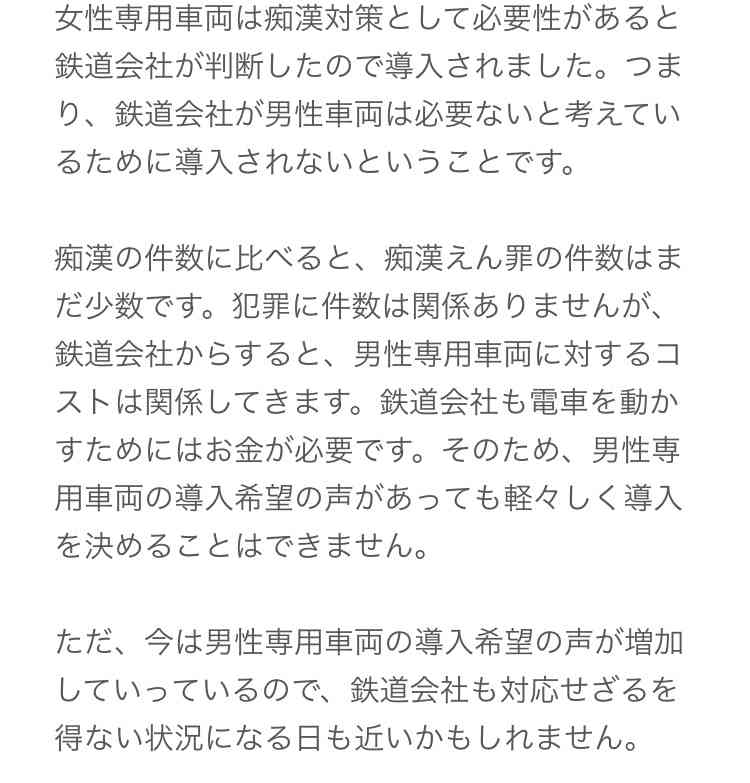 女性専用車両は痴漢対策として必要性があると鉄道会社が判断したので導入されました。つまり、鉄道会社が男性車両は必要ないと考えているために導入されないということです。

痴漢の件数に比べると、痴漢えん罪の件数はまだ少数です。犯罪に件数は関係ありませんが、鉄道会社からすると、男性専用車両に対するコストは関係してきます。鉄道会社も電車を動かすためにはお金が必要です。そのため、男性専用車両の導入希望の声があっても軽々しく導入を決めることはできません。

ただ、今は男性専用車両の導入希望の声が増加していっているので、鉄道会社も対応せざるを得ない状況になる日も近いかもしれません。